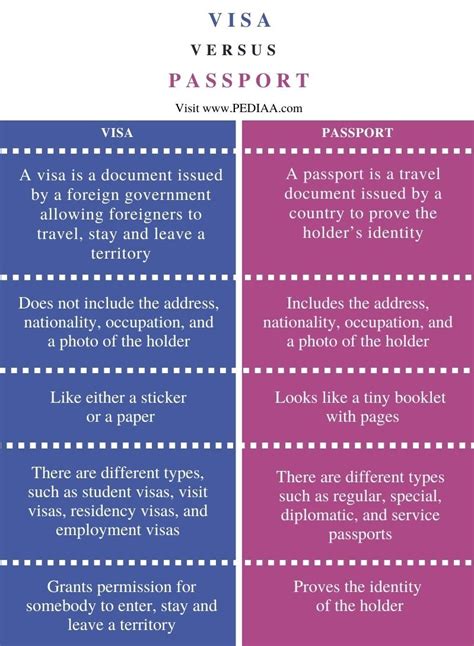 VISA

VERSUS

PASSPORT

Visit www.PEDIAA.com

| VISA | PASSPORT |
|---|---|
| A visa is a document issued by a foreign government allowing foreigners to travel, stay and leave a territory | A passport is a travel document issued by a country to prove the holder's identity |
| Does not include the address, nationality, occupation, and a photo of the holder | Includes the address, nationality, occupation, and a photo of the holder |
| Like either a sticker or a paper | Looks like a tiny booklet with pages |
| There are different types, such as student visas, visit visas, residency visas, and employment visas | There are different types such as regular, special, diplomatic, and service passports |
| Grants permission for somebody to enter, stay and leave a territory | Proves the identity of the holder |